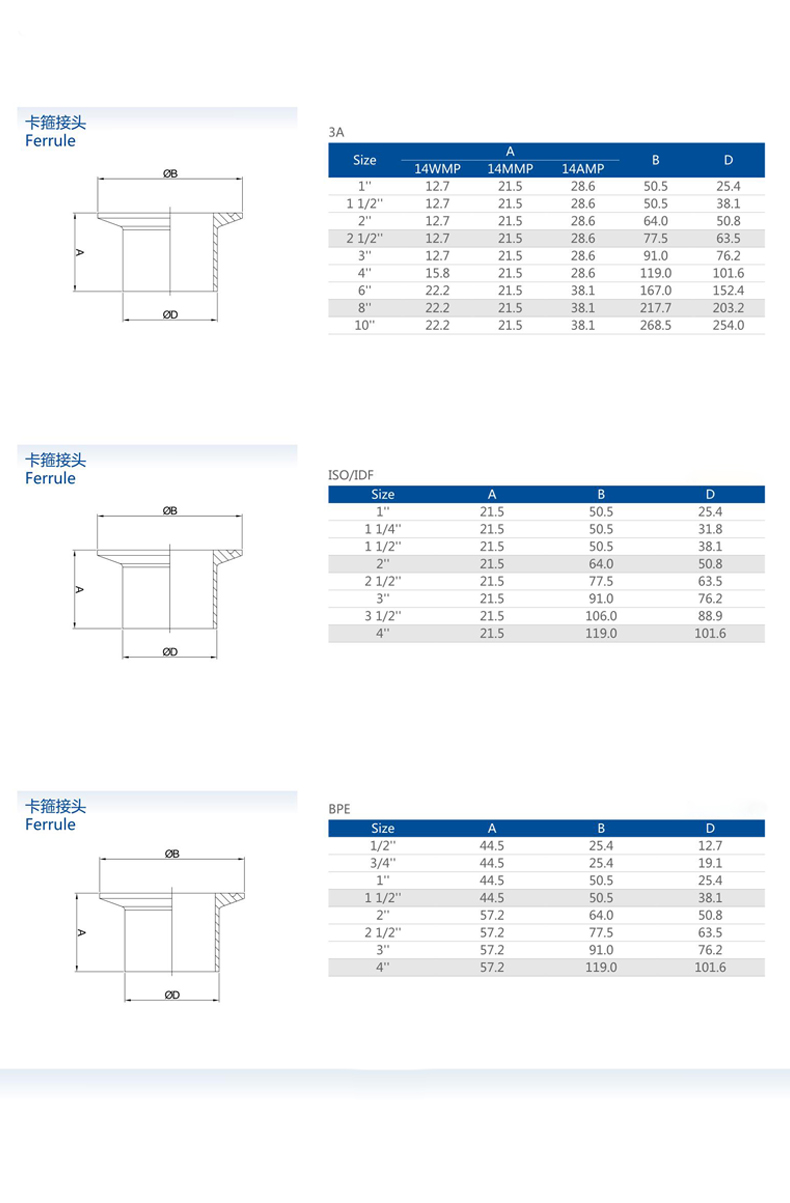 卡箍接头
Ferrule

ØB
A
ØD

3A

| Size | A 14WMP | A 14MMP | A 14AMP | B | D |
|---|---|---|---|---|---|
| 1'' | 12.7 | 21.5 | 28.6 | 50.5 | 25.4 |
| 1 1/2'' | 12.7 | 21.5 | 28.6 | 50.5 | 38.1 |
| 2'' | 12.7 | 21.5 | 28.6 | 64.0 | 50.8 |
| 2 1/2'' | 12.7 | 21.5 | 28.6 | 77.5 | 63.5 |
| 3'' | 12.7 | 21.5 | 28.6 | 91.0 | 76.2 |
| 4'' | 15.8 | 21.5 | 28.6 | 119.0 | 101.6 |
| 6'' | 22.2 | 21.5 | 38.1 | 167.0 | 152.4 |
| 8'' | 22.2 | 21.5 | 38.1 | 217.7 | 203.2 |
| 10'' | 22.2 | 21.5 | 38.1 | 268.5 | 254.0 |

卡箍接头
Ferrule

ØB
A
ØD

ISO/IDF

| Size | A | B | D |
|---|---|---|---|
| 1'' | 21.5 | 50.5 | 25.4 |
| 1 1/4'' | 21.5 | 50.5 | 31.8 |
| 1 1/2'' | 21.5 | 50.5 | 38.1 |
| 2'' | 21.5 | 64.0 | 50.8 |
| 2 1/2'' | 21.5 | 77.5 | 63.5 |
| 3'' | 21.5 | 91.0 | 76.2 |
| 3 1/2'' | 21.5 | 106.0 | 88.9 |
| 4'' | 21.5 | 119.0 | 101.6 |

卡箍接头
Ferrule

ØB
A
ØD

BPE

| Size | A | B | D |
|---|---|---|---|
| 1/2'' | 44.5 | 25.4 | 12.7 |
| 3/4'' | 44.5 | 25.4 | 19.1 |
| 1'' | 44.5 | 50.5 | 25.4 |
| 1 1/2'' | 44.5 | 50.5 | 38.1 |
| 2'' | 57.2 | 64.0 | 50.8 |
| 2 1/2'' | 57.2 | 77.5 | 63.5 |
| 3'' | 57.2 | 91.0 | 76.2 |
| 4'' | 57.2 | 119.0 | 101.6 |